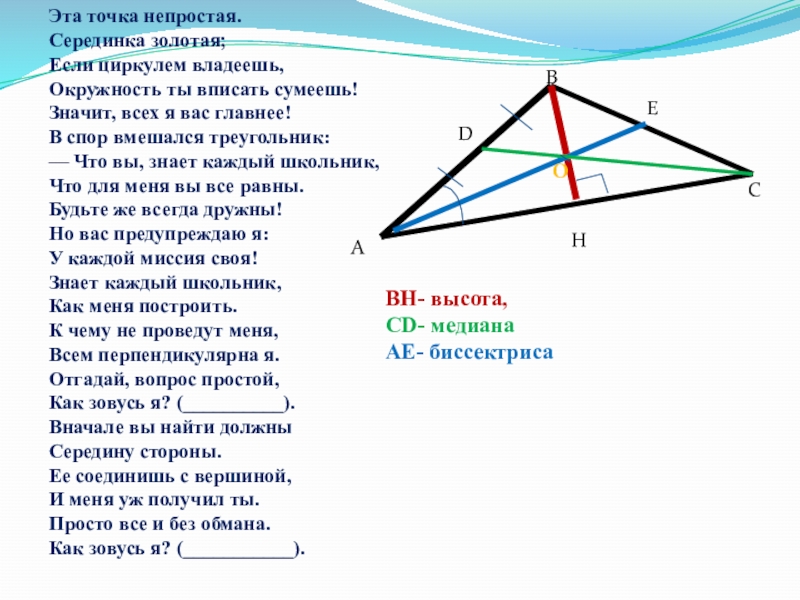 Эта точка непростая.
Серединка золотая;
Если циркулем владеешь,
Окружность ты вписать сумеешь!
Значит, всех я вас главнее!
В спор вмешался треугольник:
— Что вы, знает каждый школьник,
Что для меня вы все равны.
Будьте же всегда дружны!
Но вас предупреждаю я:
У каждой миссия своя!
Знает каждый школьник,
Как меня построить.
К чему не проведут меня,
Всем перпендикулярна я.
Отгадай, вопрос простой,
Как зовусь я? (__________).
Вначале вы найти должны
Середину стороны.
Ее соединишь с вершиной,
И меня уж получил ты.
Просто все и без обмана.
Как зовусь я? (___________).

B
E
D
O
C
A
H

BH- высота,
CD- медиана
AE- биссектриса